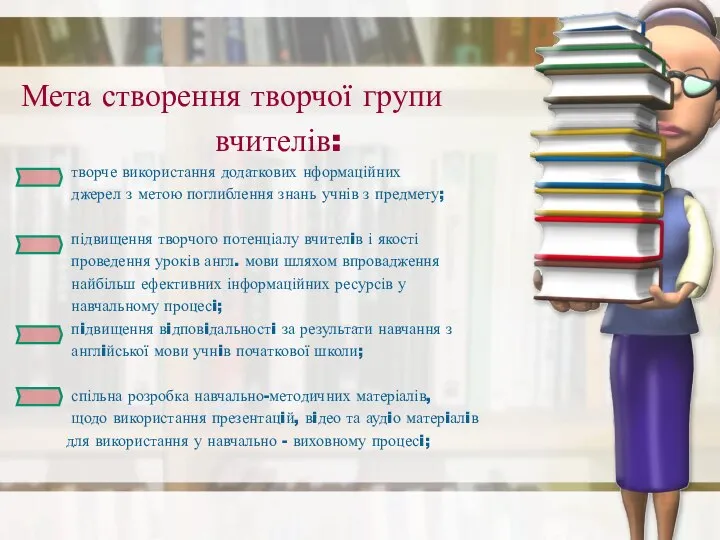 Мета створення творчої групи вчителів:

творче використання додаткових нформаційних джерел з метою поглиблення знань учнів з предмету;

підвищення творчого потенціалу вчителів і якості проведення уроків англ. мови шляхом впровадження найбільш ефективних інформаційних ресурсів у навчальному процесі;

підвищення відповідальності за результати навчання з англійської мови учнів початкової школи;

спільна розробка навчально-методичних матеріалів, щодо використання презентацій, відео та аудіо матеріалів для використання у навчально - виховному процесі;